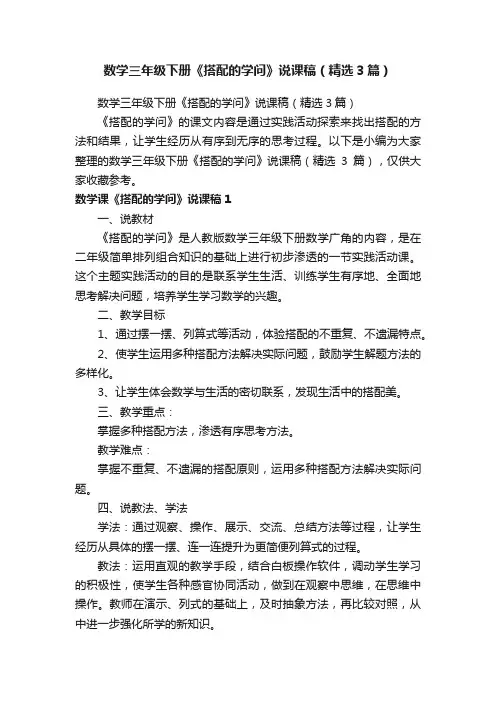 数学三年级下册《搭配的学问》说课稿（精选3篇）

数学三年级下册《搭配的学问》说课稿（精选3篇）

《搭配的学问》的课文内容是通过实践活动探索来找出搭配的方法和结果，让学生经历从有序到无序的思考过程。以下是小编为大家整理的数学三年级下册《搭配的学问》说课稿（精选 3 篇），仅供大家收藏参考。

数学课《搭配的学问》说课稿1

一、说教材

《搭配的学问》是人教版数学三年级下册数学广角的内容，是在二年级简单排列组合知识的基础上进行初步渗透的一节实践活动课。这个主题实践活动的目的是联系学生生活、训练学生有序地、全面地思考解决问题，培养学生学习数学的兴趣。

二、教学目标

1、通过摆一摆、列算式等活动，体验搭配的不重复、不遗漏特点。

2、使学生运用多种搭配方法解决实际问题，鼓励学生解题方法的多样化。

3、让学生体会数学与生活的密切联系，发现生活中的搭配美。

三、教学重点：

掌握多种搭配方法，渗透有序思考方法。

教学难点：

掌握不重复、不遗漏的搭配原则，运用多种搭配方法解决实际问题。

四、说教法、学法

学法：通过观察、操作、展示、交流、总结方法等过程，让学生经历从具体的摆一摆、连一连提升为更简便列算式的过程。

教法：运用直观的教学手段，结合白板操作软件，调动学生学习的积极性，使学生各种感官协同活动，做到在观察中思维，在思维中操作。教师在演示、列式的基础上，及时抽象方法，再比较对照，从中进一步强化所学的新知识。